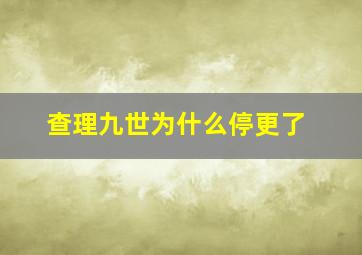 查理九世为什么停更了